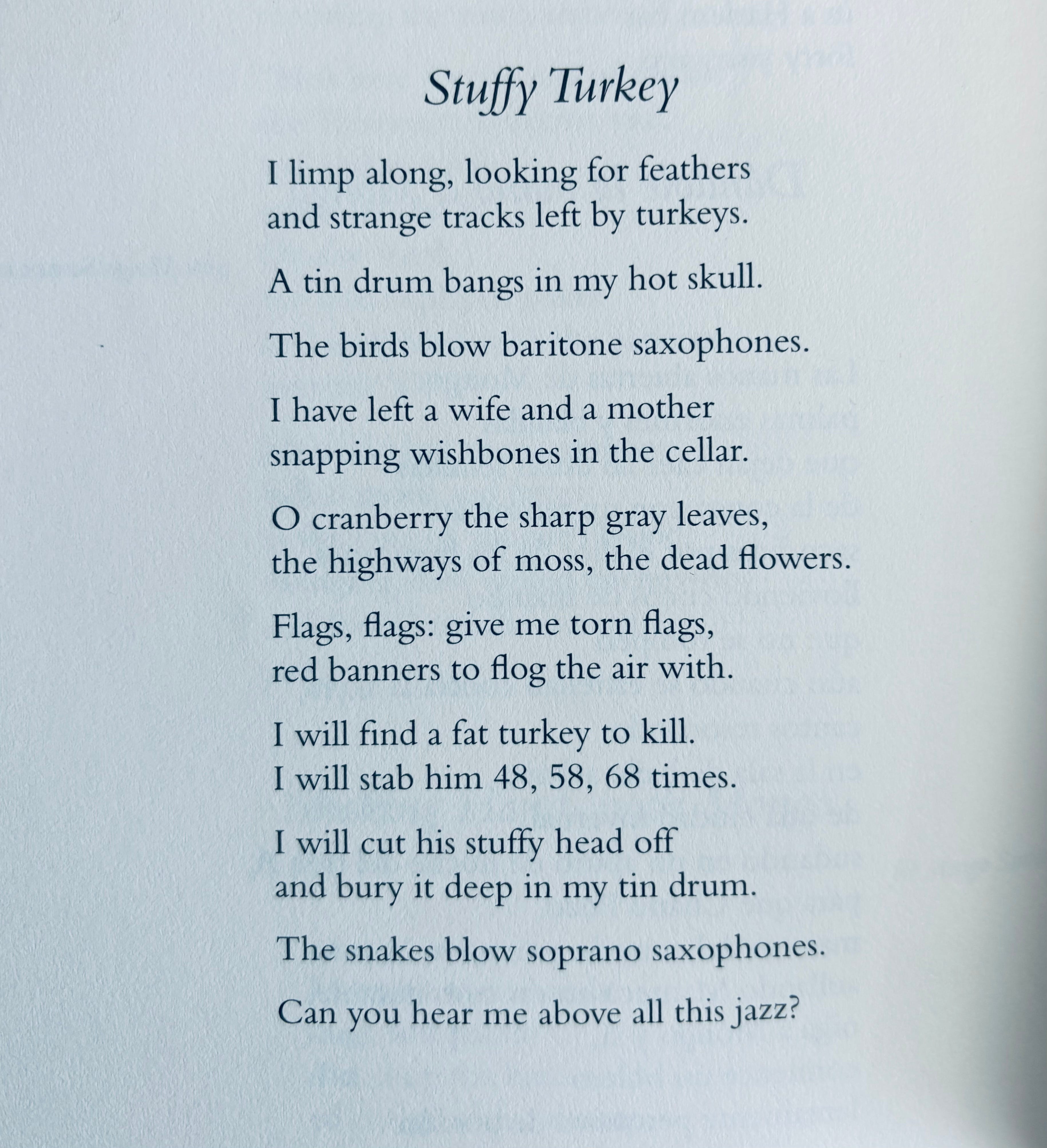 Stuffy Turkey

I limp along, looking for feathers
and strange tracks left by turkeys.

A tin drum bangs in my hot skull.

The birds blow baritone saxophones.

I have left a wife and a mother
snapping wishbones in the cellar.

O cranberry the sharp gray leaves,
the highways of moss, the dead flowers.

Flags, flags: give me torn flags,
red banners to flog the air with.

I will find a fat turkey to kill.
I will stab him 48, 58, 68 times.

I will cut his stuffy head off
and bury it deep in my tin drum.

The snakes blow soprano saxophones.

Can you hear me above all this jazz?